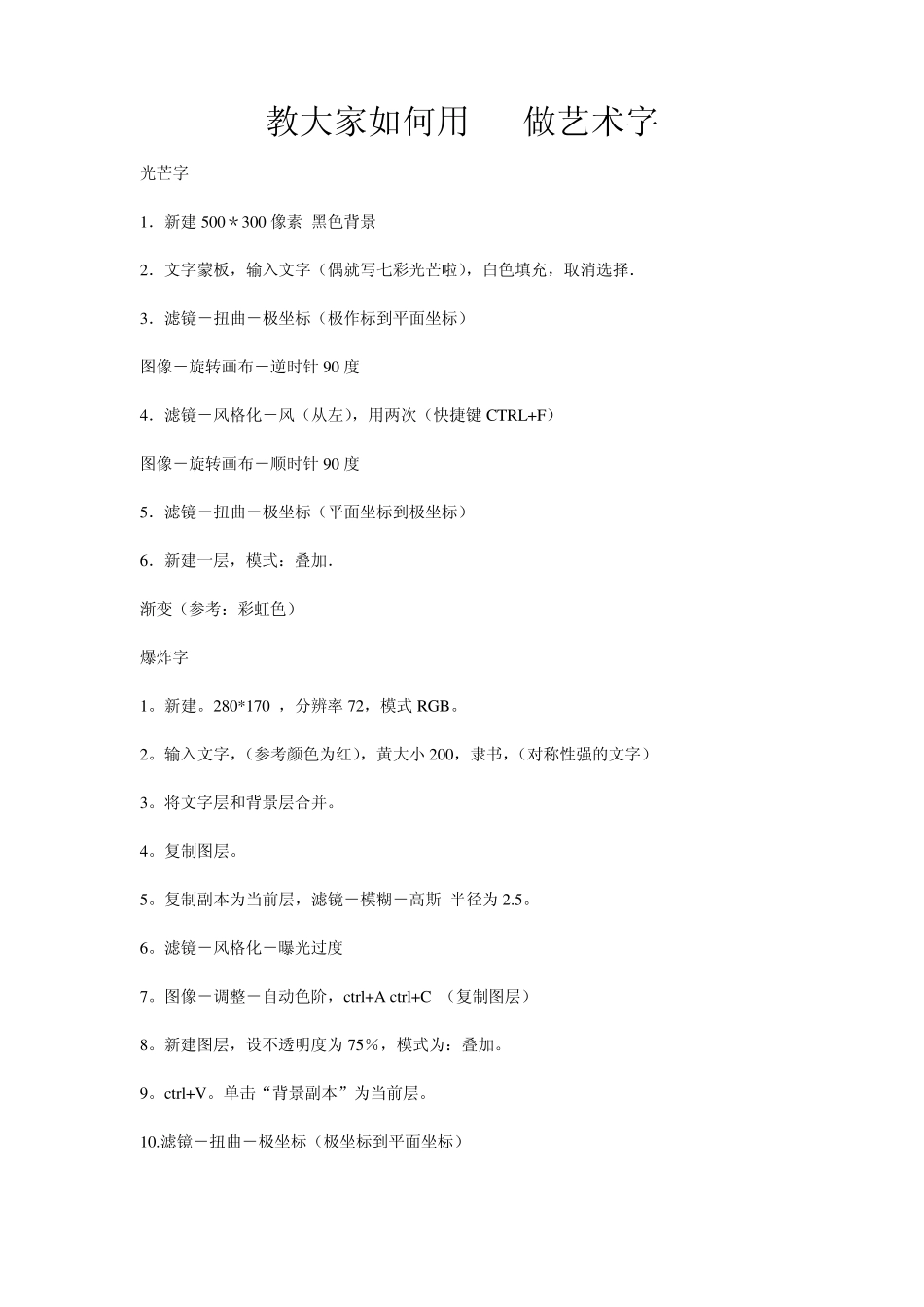 教大家如何用 做艺术字

光芒字

1．新建 500＊300 像素 黑色背景

2．文字蒙板，输入文字（偶就写七彩光芒啦），白色填充，取消选择．

3．滤镜－扭曲－极坐标（极作标到平面坐标）

图像－旋转画布－逆时针 90 度

4．滤镜－风格化－风（从左），用两次（快捷键 CTRL+F）

图像－旋转画布－顺时针 90 度

5．滤镜－扭曲－极坐标（平面坐标到极坐标）

6．新建一层，模式：叠加．

渐变（参考：彩虹色）

爆炸字

1。新建。280*170 ，分辨率 72，模式 RGB。

2。输入文字，（参考颜色为红），黄大小 200，隶书，（对称性强的文字）

3。将文字层和背景层合并。

4。复制图层。

5。复制副本为当前层，滤镜－模糊－高斯 半径为 2.5。

6。滤镜－风格化－曝光过度

7。图像－调整－自动色阶，ctrl+A ctrl+C （复制图层）

8。新建图层，设不透明度为 75％，模式为：叠加。

9。ctrl+V。单击“背景副本”为当前层。

10.滤镜－扭曲－极坐标（极坐标到平面坐标）